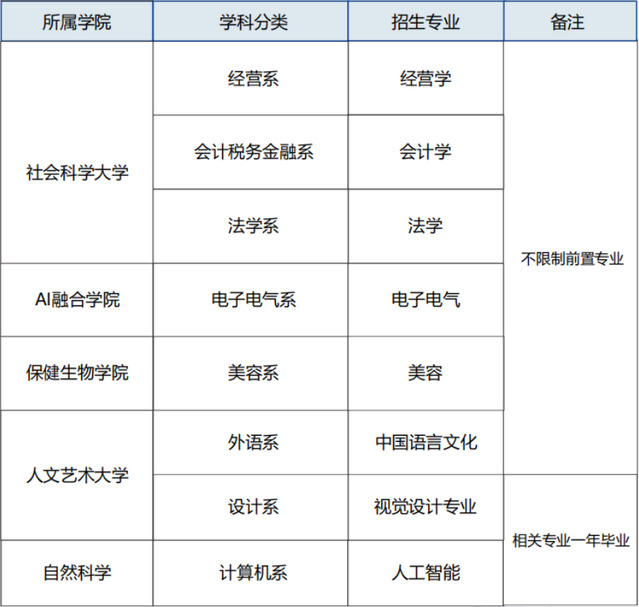 | 所属学院 | 学科分类 | 招生专业 | 备注 |
|---|---|---|---|
| 社会科学大学 | 经营系 | 经营学 | 不限制前置专业 |
|  | 会计税务金融系 | 会计学 |  |
|  | 法学系 | 法学 |  |
| AI融合学院 | 电子电气系 | 电子电气 |  |
| 保健生物学院 | 美容系 | 美容 |  |
| 人文艺术大学 | 外语系 | 中国语言文化 |  |
|  | 设计系 | 视觉设计专业 | 相关专业一年毕业 |
| 自然科学 | 计算机系 | 人工智能 |  |